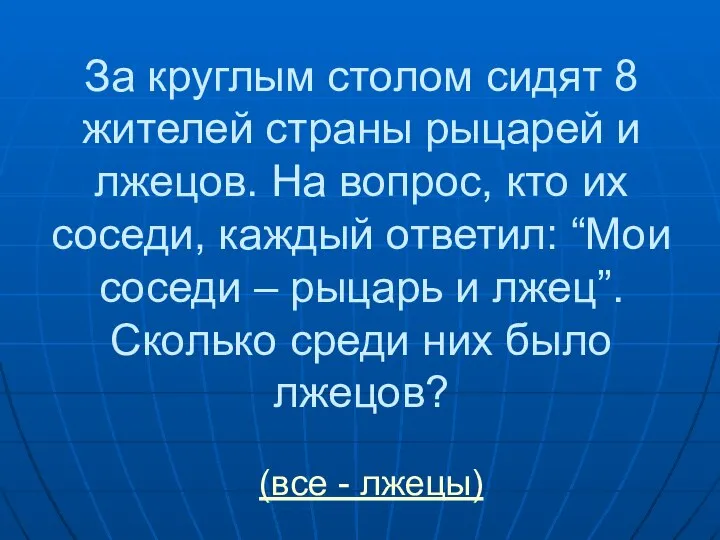 За круглым столом сидят 8 жителей страны рыцарей и лжецов. На вопрос, кто их соседи, каждый ответил: “Мои соседи – рыцарь и лжец”. Сколько среди них было лжецов?

(все - лжецы)